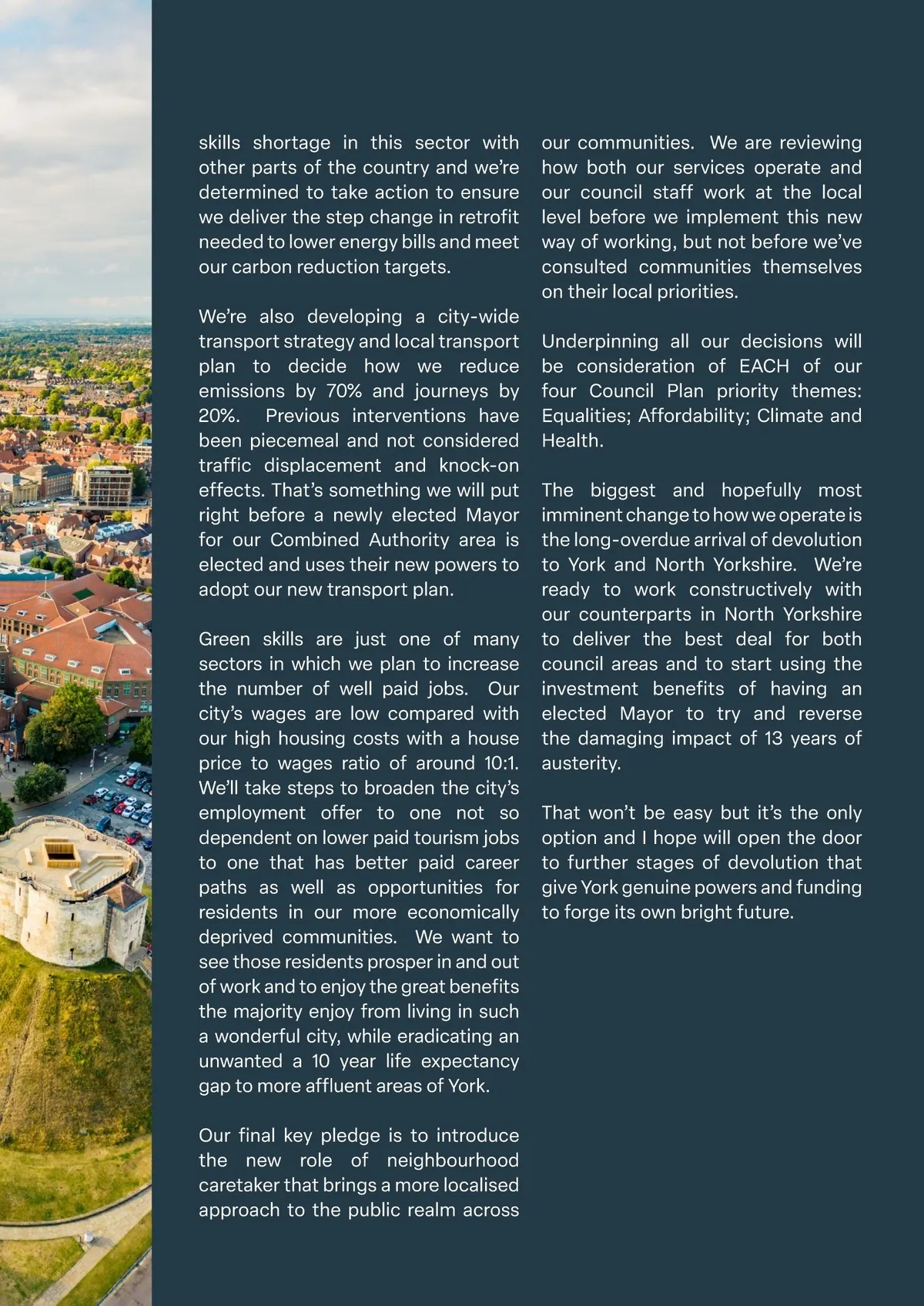 skills shortage in this sector with other parts of the country and we're determined to take action to ensure we deliver the step change in retrofit needed to lower energy bills and meet our carbon reduction targets.

We're also developing a city-wide transport strategy and local transport plan to decide how we reduce emissions by 70% and journeys by 20%. Previous interventions have been piecemeal and not considered traffic displacement and knock-on effects. That's something we will put right before a newly elected Mayor for our Combined Authority area is elected and uses their new powers to adopt our new transport plan.

Green skills are just one of many sectors in which we plan to increase the number of well paid jobs. Our city's wages are low compared with our high housing costs with a house price to wages ratio of around 10:1. We'll take steps to broaden the city's employment offer to one not so dependent on lower paid tourism jobs to one that has better paid career paths as well as opportunities for residents in our more economically deprived communities. We want to see those residents prosper in and out of work and to enjoy the great benefits the majority enjoy from living in such a wonderful city, while eradicating an unwanted a 10 year life expectancy gap to more affluent areas of York.

Our final key pledge is to introduce the new role of neighbourhood caretaker that brings a more localised approach to the public realm across our communities. We are reviewing how both our services operate and our council staff work at the local level before we implement this new way of working, but not before we've consulted communities themselves on their local priorities.

Underpinning all our decisions will be consideration of EACH of our four Council Plan priority themes: Equalities; Affordability; Climate and Health.

The biggest and hopefully most imminent change to how we operate is the long-overdue arrival of devolution to York and North Yorkshire. We're ready to work constructively with our counterparts in North Yorkshire to deliver the best deal for both council areas and to start using the investment benefits of having an elected Mayor to try and reverse the damaging impact of 13 years of austerity.

That won't be easy but it's the only option and I hope will open the door to further stages of devolution that give York genuine powers and funding to forge its own bright future.